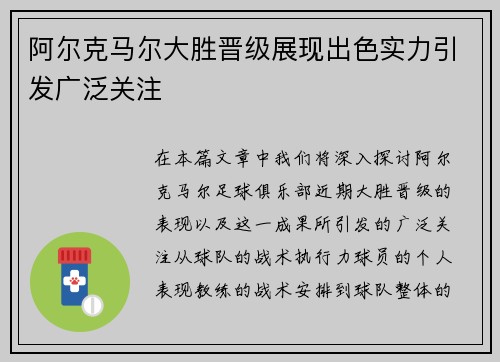 阿尔克马尔大胜晋级展现出色实力引发广泛关注

在本篇文章中我们将深入探讨阿尔克马尔足球俱乐部近期大胜晋级的表现以及这一成果所引发的广泛关注从球队的战术执行力球员的个人表现教练的战术安排到球队整体的